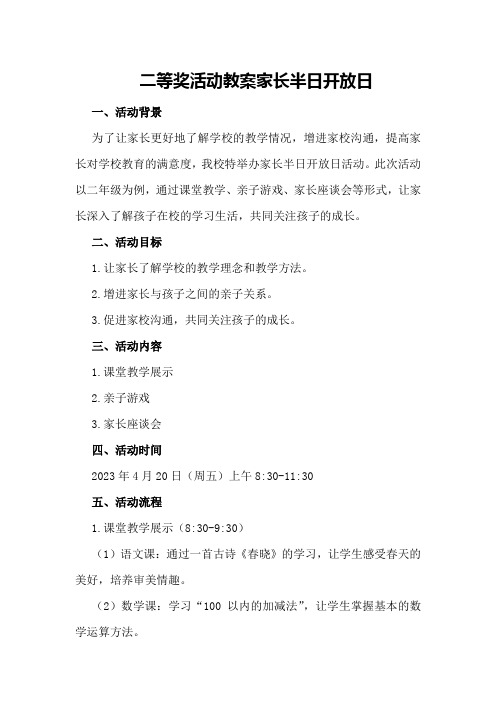 二等奖活动教案家长半日开放日

一、活动背景

为了让家长更好地了解学校的教学情况，增进家校沟通，提高家长对学校教育的满意度，我校特举办家长半日开放日活动。此次活动以二年级为例，通过课堂教学、亲子游戏、家长座谈会等形式，让家长深入了解孩子在校的学习生活，共同关注孩子的成长。

二、活动目标

1.让家长了解学校的教学理念和教学方法。

2.增进家长与孩子之间的亲子关系。

3.促进家校沟通，共同关注孩子的成长。

三、活动内容

1.课堂教学展示

2.亲子游戏

3.家长座谈会

四、活动时间

2023年4月20日（周五）上午8:30-11:30

五、活动流程

1.课堂教学展示（8:30-9:30）

（1）语文课：通过一首古诗《春晓》的学习，让学生感受春天的美好，培养审美情趣。

（2）数学课：学习“100以内的加减法”，让学生掌握基本的数学运算方法。